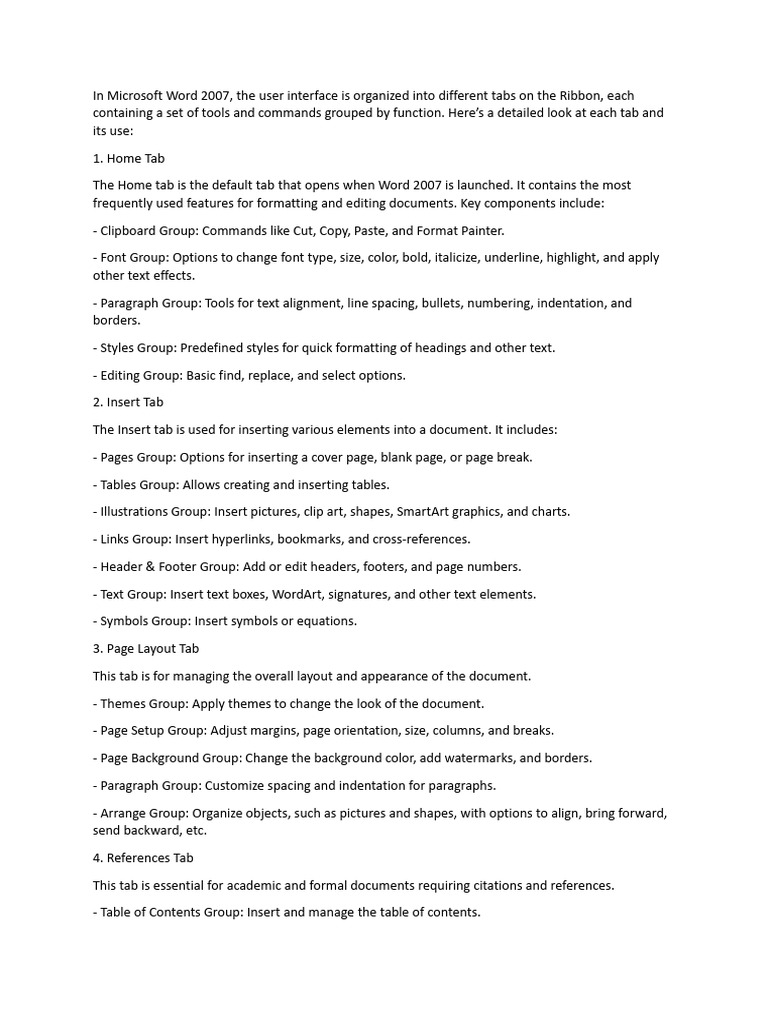 In Microsoft Word 2007, the user interface is organized into different tabs on the Ribbon, each containing a set of tools and commands grouped by function. Here's a detailed look at each tab and its use:

1. Home Tab

The Home tab is the default tab that opens when Word 2007 is launched. It contains the most frequently used features for formatting and editing documents. Key components include:

- Clipboard Group: Commands like Cut, Copy, Paste, and Format Painter.

- Font Group: Options to change font type, size, color, bold, italicize, underline, highlight, and apply other text effects.

- Paragraph Group: Tools for text alignment, line spacing, bullets, numbering, indentation, and borders.

- Styles Group: Predefined styles for quick formatting of headings and other text.

- Editing Group: Basic find, replace, and select options.

2. Insert Tab

The Insert tab is used for inserting various elements into a document. It includes:

- Pages Group: Options for inserting a cover page, blank page, or page break.

- Tables Group: Allows creating and inserting tables.

- Illustrations Group: Insert pictures, clip art, shapes, SmartArt graphics, and charts.

- Links Group: Insert hyperlinks, bookmarks, and cross-references.

- Header & Footer Group: Add or edit headers, footers, and page numbers.

- Text Group: Insert text boxes, WordArt, signatures, and other text elements.

- Symbols Group: Insert symbols or equations.

3. Page Layout Tab

This tab is for managing the overall layout and appearance of the document.

- Themes Group: Apply themes to change the look of the document.

- Page Setup Group: Adjust margins, page orientation, size, columns, and breaks.

- Page Background Group: Change the background color, add watermarks, and borders.

- Paragraph Group: Customize spacing and indentation for paragraphs.

- Arrange Group: Organize objects, such as pictures and shapes, with options to align, bring forward, send backward, etc.

4. References Tab

This tab is essential for academic and formal documents requiring citations and references.

- Table of Contents Group: Insert and manage the table of contents.